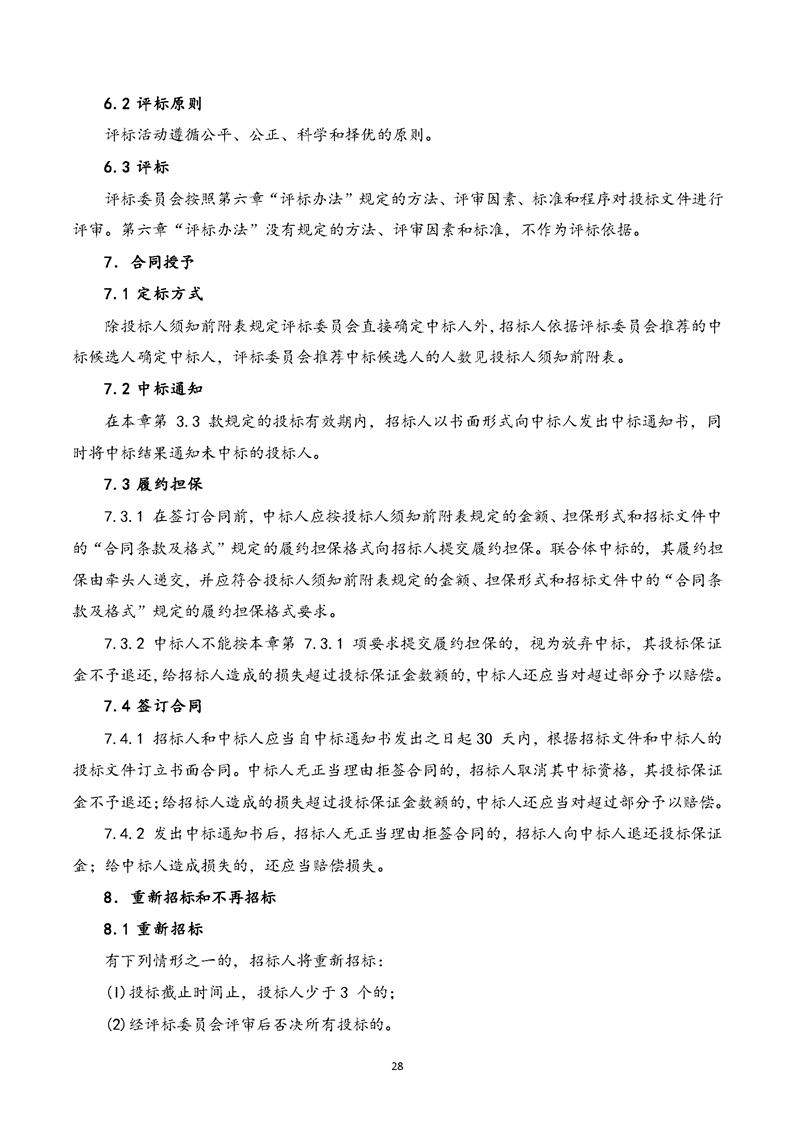 6.2 评标原则

评标活动遵循公平、公正、科学和择优的原则。

6.3 评标

评标委员会按照第六章“评标办法”规定的方法、评审因素、标准和程序对投标文件进行评审。第六章“评标办法”没有规定的方法、评审因素和标准，不作为评标依据。

7. 合同授予

7.1 定标方式

除投标人须知前附表规定评标委员会直接确定中标人外，招标人依据评标委员会推荐的中标候选人确定中标人，评标委员会推荐中标候选人的人数见投标人须知前附表。

7.2 中标通知

在本章第 3.3 款规定的投标有效期内，招标人以书面形式向中标人发出中标通知书，同时将中标结果通知未中标的投标人。

7.3 履约担保

7.3.1 在签订合同前，中标人应按投标人须知前附表规定的金额、担保形式和招标文件中的“合同条款及格式”规定的履约担保格式向招标人提交履约担保。联合体中标的，其履约担保由牵头人递交，并应符合投标人须知前附表规定的金额、担保形式和招标文件中的“合同条款及格式”规定的履约担保格式要求。

7.3.2 中标人不能按本章第 7.3.1 项要求提交履约担保的，视为放弃中标，其投标保证金不予退还，给招标人造成的损失超过投标保证金数额的，中标人还应当对超过部分予以赔偿。

7.4 签订合同

7.4.1 招标人和中标人应当自中标通知书发出之日起 30 天内，根据招标文件和中标人的投标文件订立书面合同。中标人无正当理由拒签合同的，招标人取消其中标资格，其投标保证金不予退还；给招标人造成的损失超过投标保证金数额的，中标人还应当对超过部分予以赔偿。

7.4.2 发出中标通知书后，招标人无正当理由拒签合同的，招标人向中标人退还投标保证金；给中标人造成损失的，还应当赔偿损失。

8. 重新招标和不再招标

8.1 重新招标

有下列情形之一的，招标人将重新招标：

(1)投标截止时间止，投标人少于 3 个的；

(2)经评标委员会评审后否决所有投标的。

28